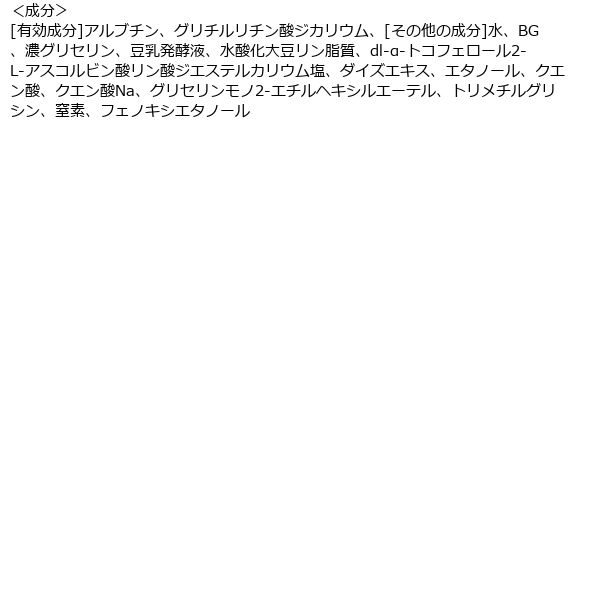 ＜成分＞
[有効成分]アルブチン、グリチルリチン酸ジカリウム、[その他の成分]水、BG、濃グリセリン、豆乳発酵液、水酸化大豆リン脂質、dl-α-トコフェロール2-L-アスコルビン酸リン酸ジエステルカリウム塩、ダイズエキス、エタノール、クエン酸、クエン酸Na、グリセリンモノ2-エチルヘキシルエーテル、トリメチルグリシン、窒素、フェノキシエタノール